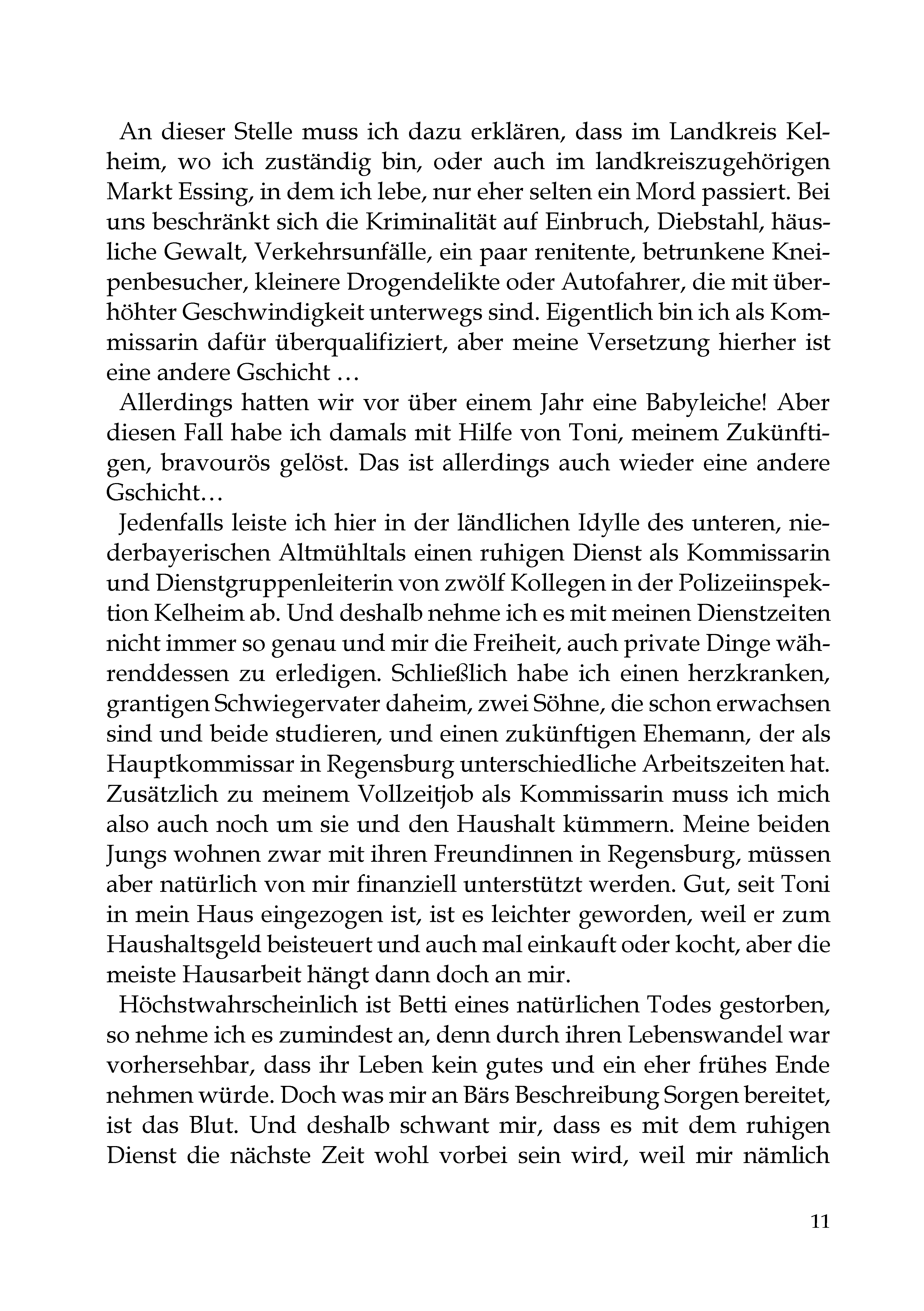 An dieser Stelle muss ich dazu erklären, dass im Landkreis Kelheim, wo ich zuständig bin, oder auch im landkreiszugehörigen Markt Essing, in dem ich lebe, nur eher selten ein Mord passiert. Bei uns beschränkt sich die Kriminalität auf Einbruch, Diebstahl, häusliche Gewalt, Verkehrsunfälle, ein paar renitente, betrunkene Kneipenbesucher, kleinere Drogendelikte oder Autofahrer, die mit überhöhter Geschwindigkeit unterwegs sind. Eigentlich bin ich als Kommissarin dafür überqualifiziert, aber meine Versetzung hierher ist eine andere Gschicht …

Allerdings hatten wir vor über einem Jahr eine Babyleiche! Aber diesen Fall habe ich damals mit Hilfe von Toni, meinem Zukünftigen, bravourös gelöst. Das ist allerdings auch wieder eine andere Gschicht…

Jedenfalls leiste ich hier in der ländlichen Idylle des unteren, niederbayerischen Altmühltals einen ruhigen Dienst als Kommissarin und Dienstgruppenleiterin von zwölf Kollegen in der Polizeiinspektion Kelheim ab. Und deshalb nehme ich es mit meinen Dienstzeiten nicht immer so genau und mir die Freiheit, auch private Dinge währenddessen zu erledigen. Schließlich habe ich einen herzkranken, grantigen Schwiegervater daheim, zwei Söhne, die schon erwachsen sind und beide studieren, und einen zukünftigen Ehemann, der als Hauptkommissar in Regensburg unterschiedliche Arbeitszeiten hat. Zusätzlich zu meinem Vollzeitjob als Kommissarin muss ich mich also auch noch um sie und den Haushalt kümmern. Meine beiden Jungs wohnen zwar mit ihren Freundinnen in Regensburg, müssen aber natürlich von mir finanziell unterstützt werden. Gut, seit Toni in mein Haus eingezogen ist, ist es leichter geworden, weil er zum Haushaltsgeld beisteuert und auch mal einkauft oder kocht, aber die meiste Hausarbeit hängt dann doch an mir.

Höchstwahrscheinlich ist Betti eines natürlichen Todes gestorben, so nehme ich es zumindest an, denn durch ihren Lebenswandel war vorhersehbar, dass ihr Leben kein gutes und ein eher frühes Ende nehmen würde. Doch was mir an Bärs Beschreibung Sorgen bereitet, ist das Blut. Und deshalb schwant mir, dass es mit dem ruhigen Dienst die nächste Zeit wohl vorbei sein wird, weil mir nämlich

11